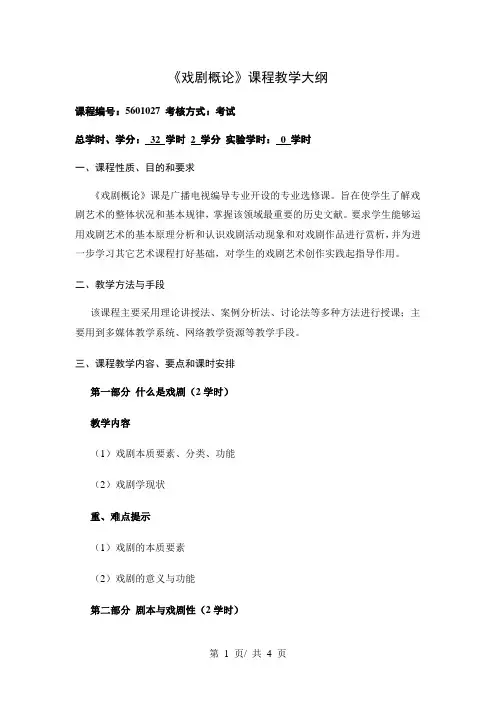 《戏剧概论》课程教学大纲

课程编号：5601027 考核方式：考试

总学时、学分：32 学时 2 学分 实验学时：0 学时

一、课程性质、目的和要求

《戏剧概论》课是广播电视编导专业开设的专业选修课。旨在使学生了解戏剧艺术的整体状况和基本规律，掌握该领域最重要的历史文献。要求学生能够运用戏剧艺术的基本原理分析和认识戏剧活动现象和对戏剧作品进行赏析，并为进一步学习其它艺术课程打好基础，对学生的戏剧艺术创作实践起指导作用。

二、教学方法与手段

该课程主要采用理论讲授法、案例分析法、讨论法等多种方法进行授课；主要用到多媒体教学系统、网络教学资源等教学手段。

三、课程教学内容、要点和课时安排

第一部分 什么是戏剧（2 学时）

教学内容

（1）戏剧本质要素、分类、功能

（2）戏剧学现状

重、难点提示

（1）戏剧的本质要素

（2）戏剧的意义与功能

第二部分 剧本与戏剧性（2 学时）

第 1 页/ 共 4 页